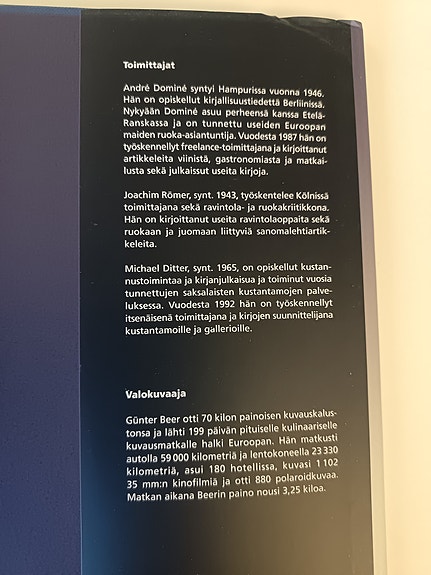 Toimittajat

André Dominé syntyi Hampurissa vuonna 1946. Hän on opiskellut kirjallisuustiedettä Berliinissä. Nykyään Dominé asuu perheensä kanssa Etelä-Ranskassa ja on tunnettu useiden Euroopan maiden ruoka-asiantuntija. Vuodesta 1987 hän on työskennellyt freelance-toimittajana ja kirjoittanut artikkeleita viinistä, gastronomiasta ja matkailusta sekä julkaissut useita kirjoja.

Joachim Römer, synt. 1943, työskentelee Kölnissä toimittajana sekä ravintola- ja ruokakriitikkona. Hän on kirjoittanut useita ravintolaoppaita sekä ruokaan ja juomaan liittyviä sanomalehtiartikkeleita.

Michael Ditter, synt. 1965, on opiskellut kustannustoimintaa ja kirjanjulkaisua ja toiminut vuosia tunnettujen saksalaisten kustantamojen palveluksessa. Vuodesta 1992 hän on työskennellyt itsenäisenä toimittajana ja kirjojen suunnittelijana kustantamoille ja gallerioille.

Valokuvaaja

Günter Beer otti 70 kilon painoisen kuvauskalustonsa ja lähti 199 päivän pituiselle kulinaariselle kuvausmatkalle halki Euroopan. Hän matkusti autolla 59 000 kilometriä ja lentokoneella 23 330 kilometriä, asui 180 hotellissa, kuvasi 1 102 35 mm:n kinofilmiä ja otti 880 polaroidkuvaa. Matkan aikana Beerin paino nousi 3,25 kiloa.